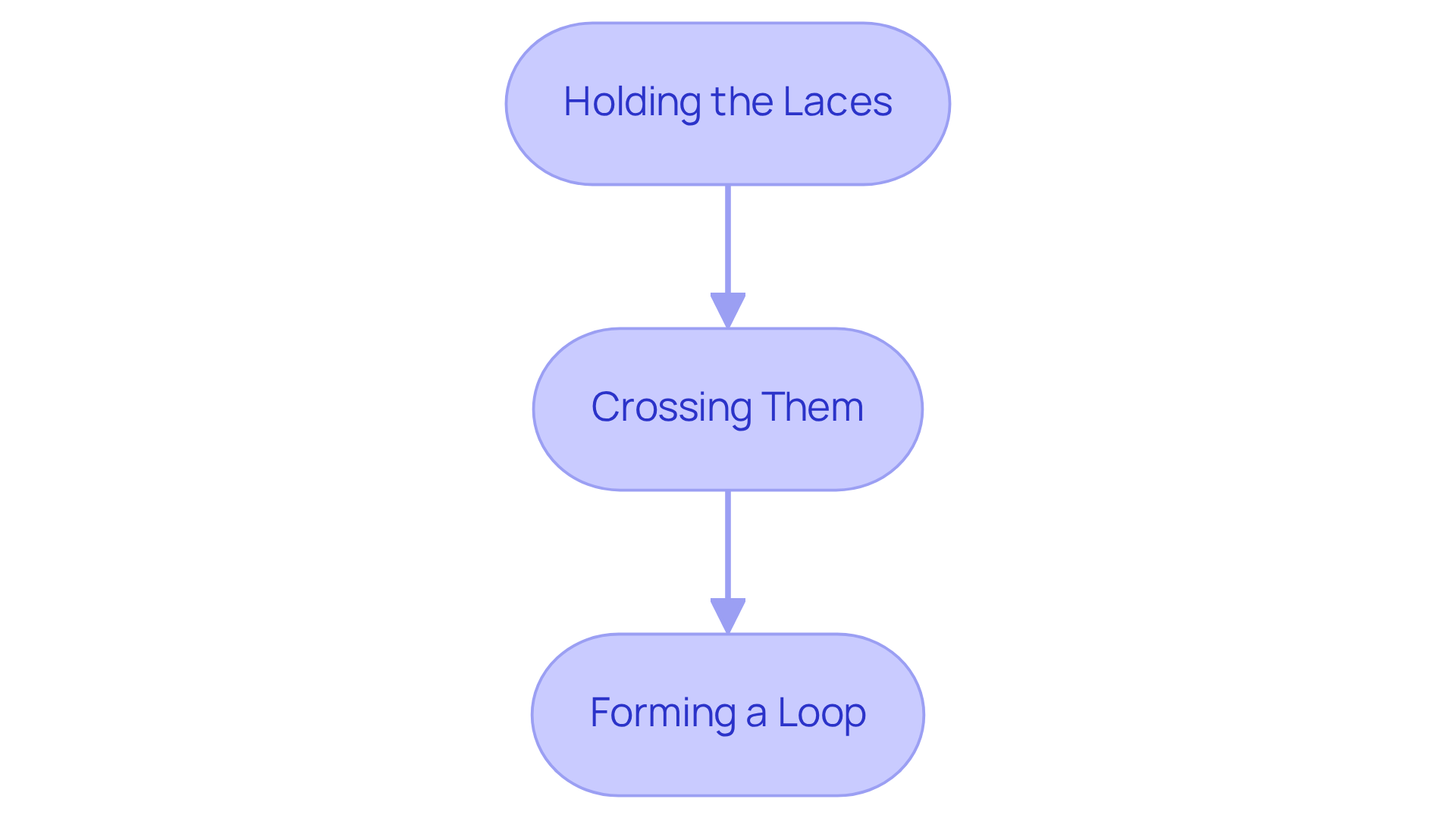 Holding the Laces

Crossing Them

Forming a Loop